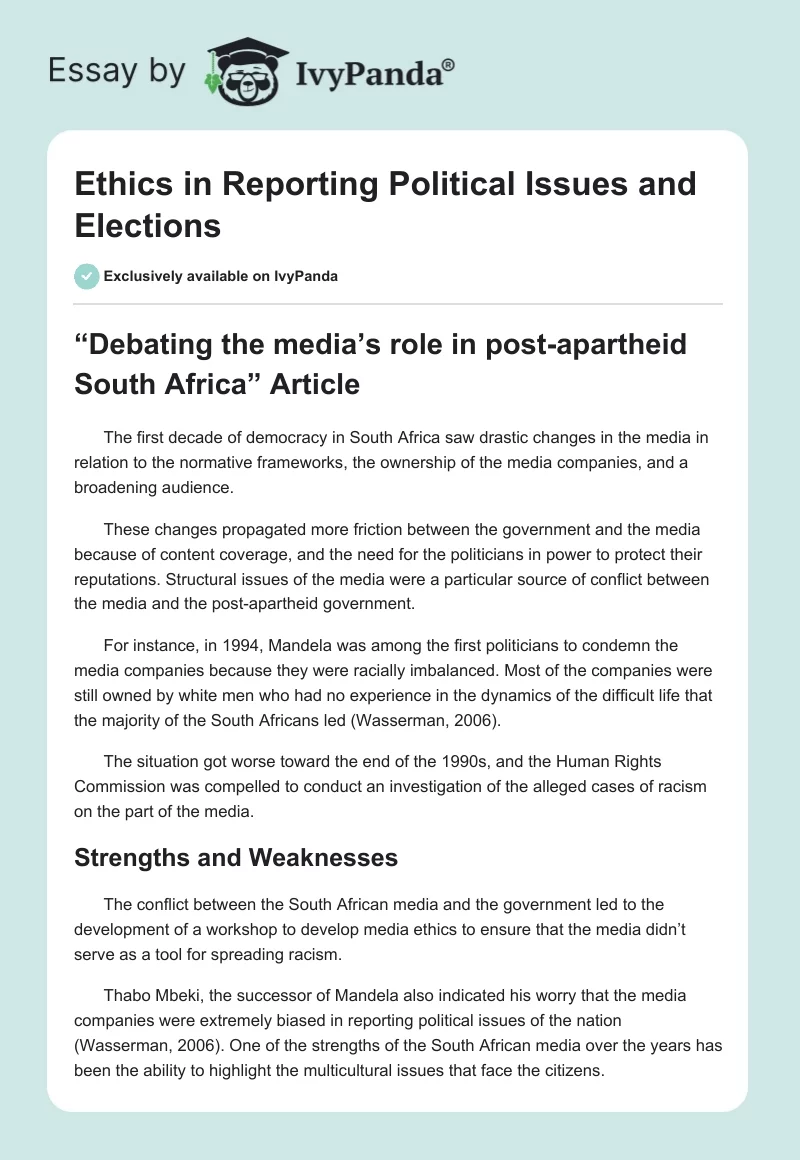 Essay by IvyPanda®

Ethics in Reporting Political Issues and Elections

Exclusively available on IvyPanda

“Debating the media’s role in post-apartheid South Africa” Article

The first decade of democracy in South Africa saw drastic changes in the media in relation to the normative frameworks, the ownership of the media companies, and a broadening audience.

These changes propagated more friction between the government and the media because of content coverage, and the need for the politicians in power to protect their reputations. Structural issues of the media were a particular source of conflict between the media and the post-apartheid government.

For instance, in 1994, Mandela was among the first politicians to condemn the media companies because they were racially imbalanced. Most of the companies were still owned by white men who had no experience in the dynamics of the difficult life that the majority of the South Africans led (Wasserman, 2006).

The situation got worse toward the end of the 1990s, and the Human Rights Commission was compelled to conduct an investigation of the alleged cases of racism on the part of the media.

Strengths and Weaknesses

The conflict between the South African media and the government led to the development of a workshop to develop media ethics to ensure that the media didn’t serve as a tool for spreading racism.

Thabo Mbeki, the successor of Mandela also indicated his worry that the media companies were extremely biased in reporting political issues of the nation (Wasserman, 2006). One of the strengths of the South African media over the years has been the ability to highlight the multicultural issues that face the citizens.